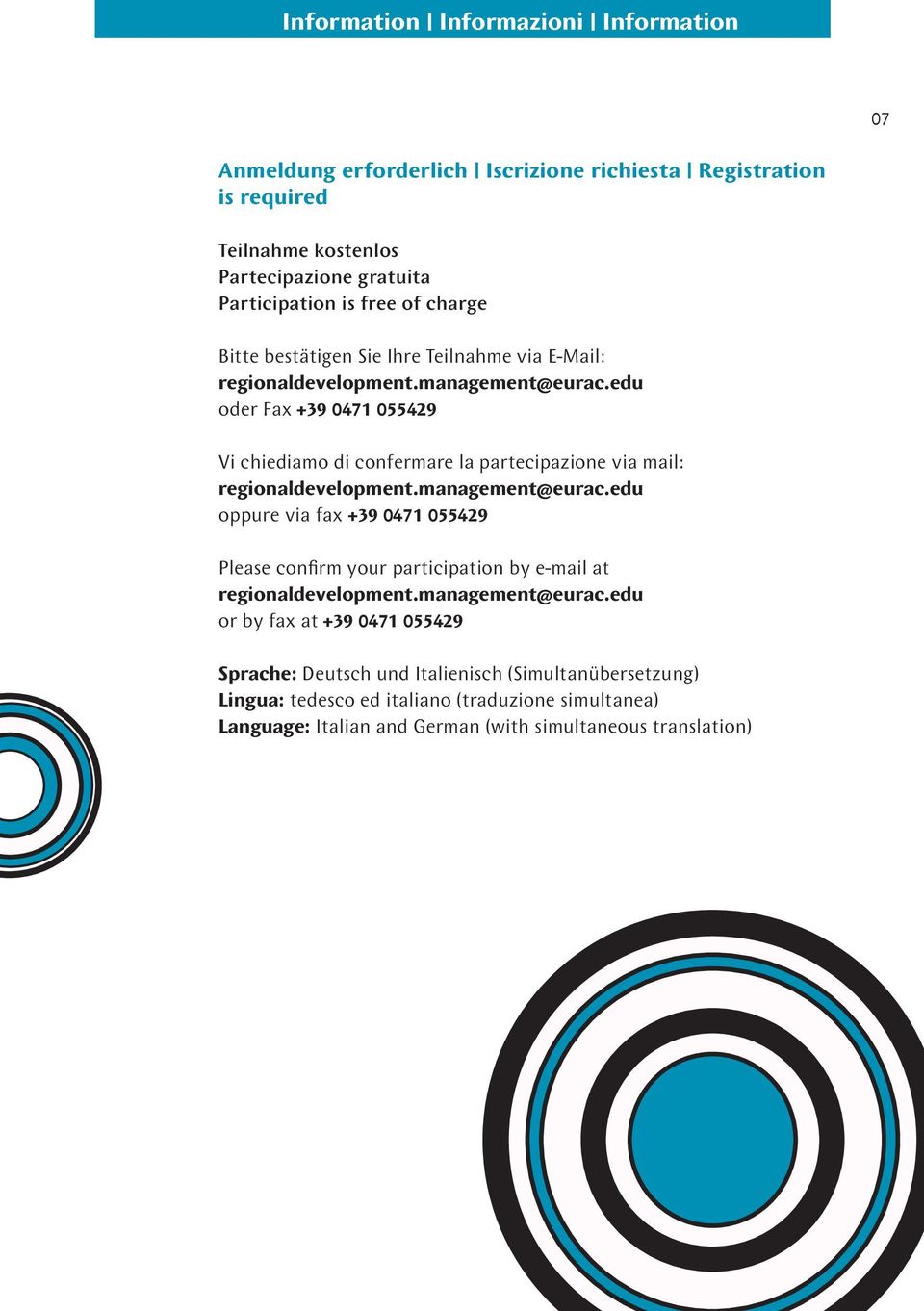 Information | Informazioni | Information

07

Anmeldung erforderlich | Iscrizione richiesta | Registration is required

Teilnahme kostenlos
Partecipazione gratuita
Participation is free of charge

Bitte bestätigen Sie Ihre Teilnahme via E-Mail:
regionaldevelopment.management@eurac.edu
oder Fax +39 0471 055429

Vi chiediamo di confermare la partecipazione via mail:
regionaldevelopment.management@eurac.edu
oppure via fax +39 0471 055429

Please confirm your participation by e-mail at
regionaldevelopment.management@eurac.edu
or by fax at +39 0471 055429

Sprache: Deutsch und Italienisch (Simultanübersetzung)
Lingua: tedesco ed italiano (traduzione simultanea)
Language: Italian and German (with simultaneous translation)